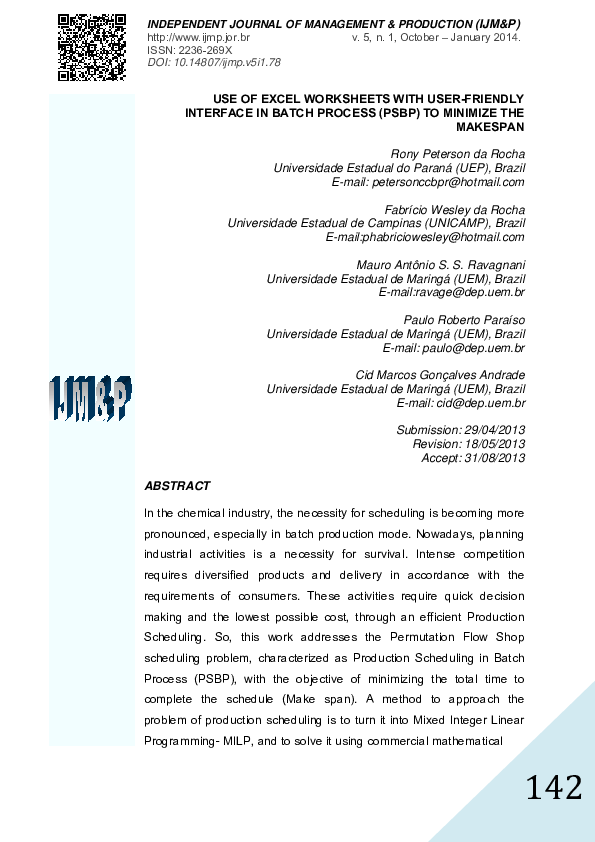 INDEPENDENT JOURNAL OF MANAGEMENT & PRODUCTION (IJM&P)
http://www.ijmp.jor.br v. 5, n. 1, October – January 2014.
ISSN: 2236-269X
DOI: 10.14807/ijmp.v5i1.78

USE OF EXCEL WORKSHEETS WITH USER-FRIENDLY INTERFACE IN BATCH PROCESS (PSBP) TO MINIMIZE THE MAKESPAN

Rony Peterson da Rocha
Universidade Estadual do Paraná (UEP), Brazil
E-mail: petersonccbpr@hotmail.com

Fabrício Wesley da Rocha
Universidade Estadual de Campinas (UNICAMP), Brazil
E-mail:phabriciowesley@hotmail.com

Mauro Antônio S. S. Ravagnani
Universidade Estadual de Maringá (UEM), Brazil
E-mail:ravage@dep.uem.br

Paulo Roberto Paraíso
Universidade Estadual de Maringá (UEM), Brazil
E-mail: paulo@dep.uem.br

Cid Marcos Gonçalves Andrade
Universidade Estadual de Maringá (UEM), Brazil
E-mail: cid@dep.uem.br

IJM&P

Submission: 29/04/2013
Revision: 18/05/2013
Accept: 31/08/2013

ABSTRACT

In the chemical industry, the necessity for scheduling is becoming more pronounced, especially in batch production mode. Nowadays, planning industrial activities is a necessity for survival. Intense competition requires diversified products and delivery in accordance with the requirements of consumers. These activities require quick decision making and the lowest possible cost, through an efficient Production Scheduling. So, this work addresses the Permutation Flow Shop scheduling problem, characterized as Production Scheduling in Batch Process (PSBP), with the objective of minimizing the total time to complete the schedule (Make span). A method to approach the problem of production scheduling is to turn it into Mixed Integer Linear Programming- MILP, and to solve it using commercial mathematical

142